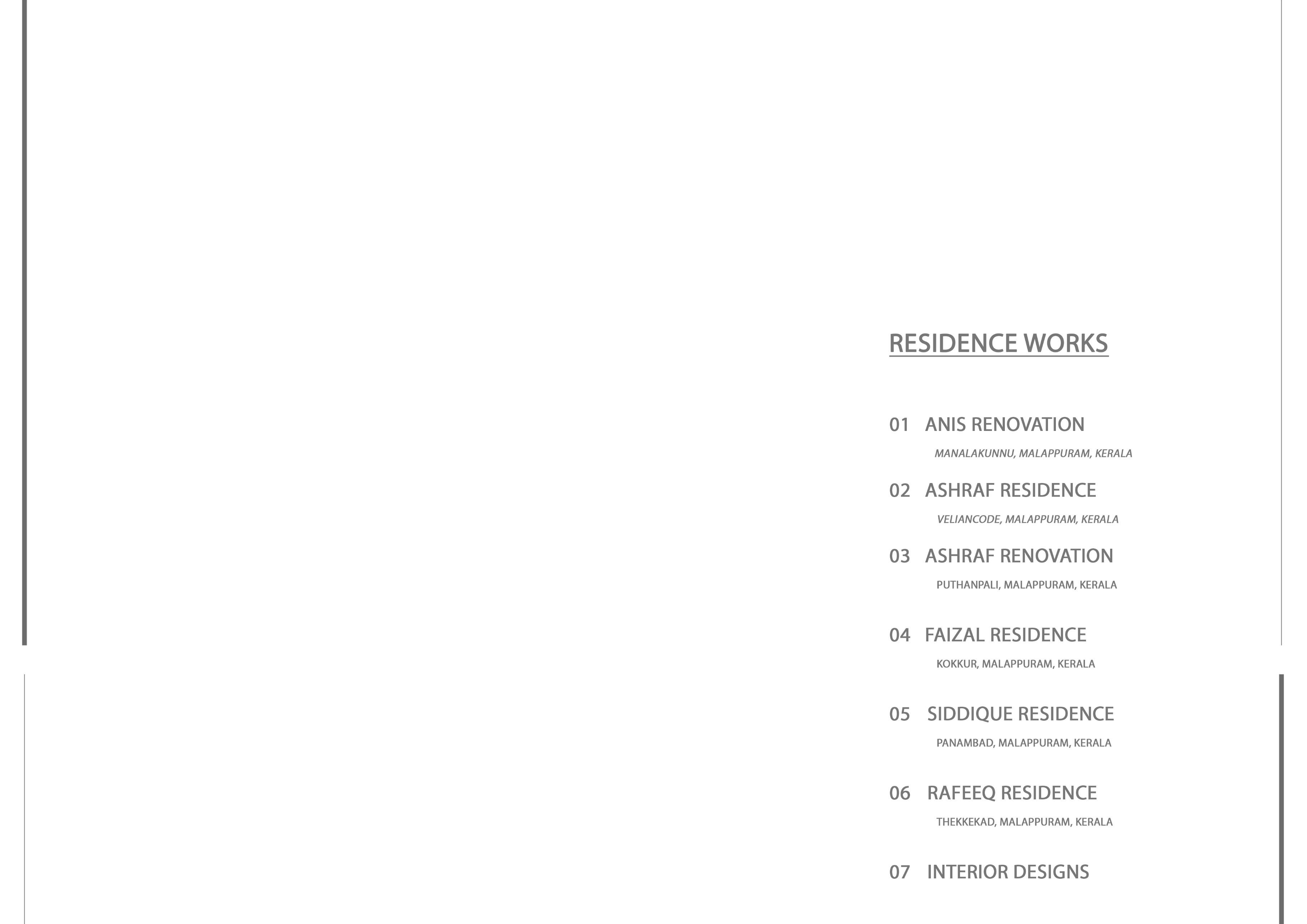 RESIDENCE WORKS

01 ANIS RENOVATION
MANALAKUNNU, MALAPPURAM, KERALA

02 ASHRAF RESIDENCE
VELIANCODE, MALAPPURAM, KERALA

03 ASHRAF RENOVATION
PUTHANPALI, MALAPPURAM, KERALA

04 FAIZAL RESIDENCE
KOKKUR, MALAPPURAM, KERALA

05 SIDDIQUE RESIDENCE
PANAMBAD, MALAPPURAM, KERALA

06 RAFEEQ RESIDENCE
THEKKEKAD, MALAPPURAM, KERALA

07 INTERIOR DESIGNS